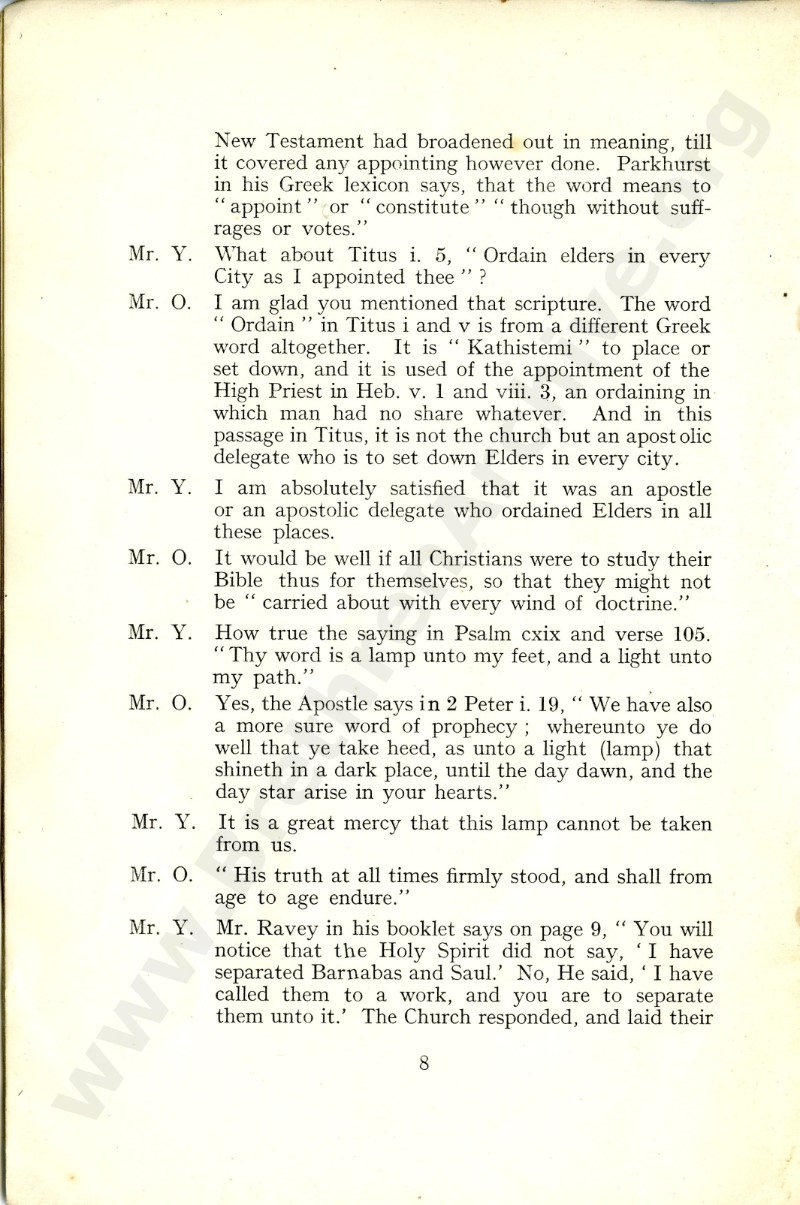 New Testament had broadened out in meaning, till it covered any appointing however done. Parkhurst in his Greek lexicon says, that the word means to "appoint" or "constitute" "though without suffrages or votes."

Mr. Y. What about Titus i. 5, "Ordain elders in every City as I appointed thee"?

Mr. O. I am glad you mentioned that scripture. The word "Ordain" in Titus i and v is from a different Greek word altogether. It is "Kathistemi" to place or set down, and it is used of the appointment of the High Priest in Heb. v. 1 and viii. 3, an ordaining in which man had no share whatever. And in this passage in Titus, it is not the church but an apostolic delegate who is to set down Elders in every city.

Mr. Y. I am absolutely satisfied that it was an apostle or an apostolic delegate who ordained Elders in all these places.

Mr. O. It would be well if all Christians were to study their Bible thus for themselves, so that they might not be "carried about with every wind of doctrine."

Mr. Y. How true the saying in Psalm cxix and verse 105. "Thy word is a lamp unto my feet, and a light unto my path."

Mr. O. Yes, the Apostle says in 2 Peter i. 19, "We have also a more sure word of prophecy; whereunto ye do well that ye take heed, as unto a light (lamp) that shineth in a dark place, until the day dawn, and the day star arise in your hearts."

Mr. Y. It is a great mercy that this lamp cannot be taken from us.

Mr. O. "His truth at all times firmly stood, and shall from age to age endure."

Mr. Y. Mr. Ravey in his booklet says on page 9, "You will notice that the Holy Spirit did not say, 'I have separated Barnabas and Saul.' No, He said, 'I have called them to a work, and you are to separate them unto it.' The Church responded, and laid their

8